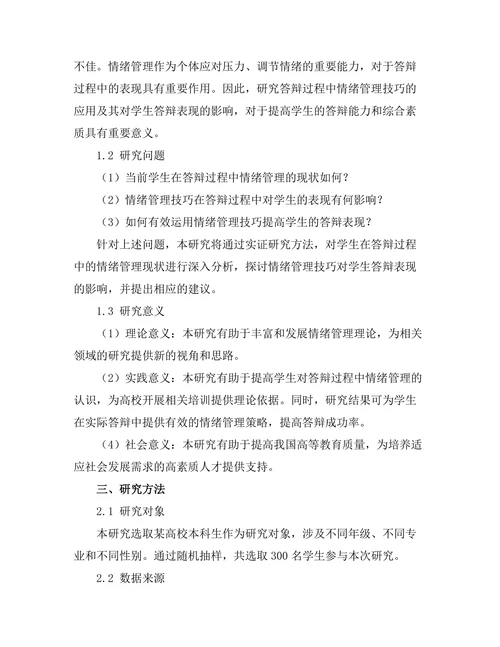 不佳。情绪管理作为个体应对压力、调节情绪的重要能力，对于答辩过程中的表现具有重要作用。因此，研究答辩过程中情绪管理技巧的应用及其对学生答辩表现的影响，对于提高学生的答辩能力和综合素质具有重要意义。

1.2 研究问题

（1）当前学生在答辩过程中情绪管理的现状如何？

（2）情绪管理技巧在答辩过程中对学生的表现有何影响？

（3）如何有效运用情绪管理技巧提高学生的答辩表现？

针对上述问题，本研究将通过实证研究方法，对学生在答辩过程中的情绪管理现状进行深入分析，探讨情绪管理技巧对学生答辩表现的影响，并提出相应的建议。

1.3 研究意义

（1）理论意义：本研究有助于丰富和发展情绪管理理论，为相关领域的研究提供新的视角和思路。

（2）实践意义：本研究有助于提高学生对答辩过程中情绪管理的认识，为高校开展相关培训提供理论依据。同时，研究结果可为学生在实际答辩中提供有效的情绪管理策略，提高答辩成功率。

（4）社会意义：本研究有助于提高我国高等教育质量，为培养适应社会发展需求的高素质人才提供支持。

三、研究方法

2.1 研究对象

本研究选取某高校本科生作为研究对象，涉及不同年级、不同专业和不同性别。通过随机抽样，共选取 300 名学生参与本次研究。

2.2 数据来源